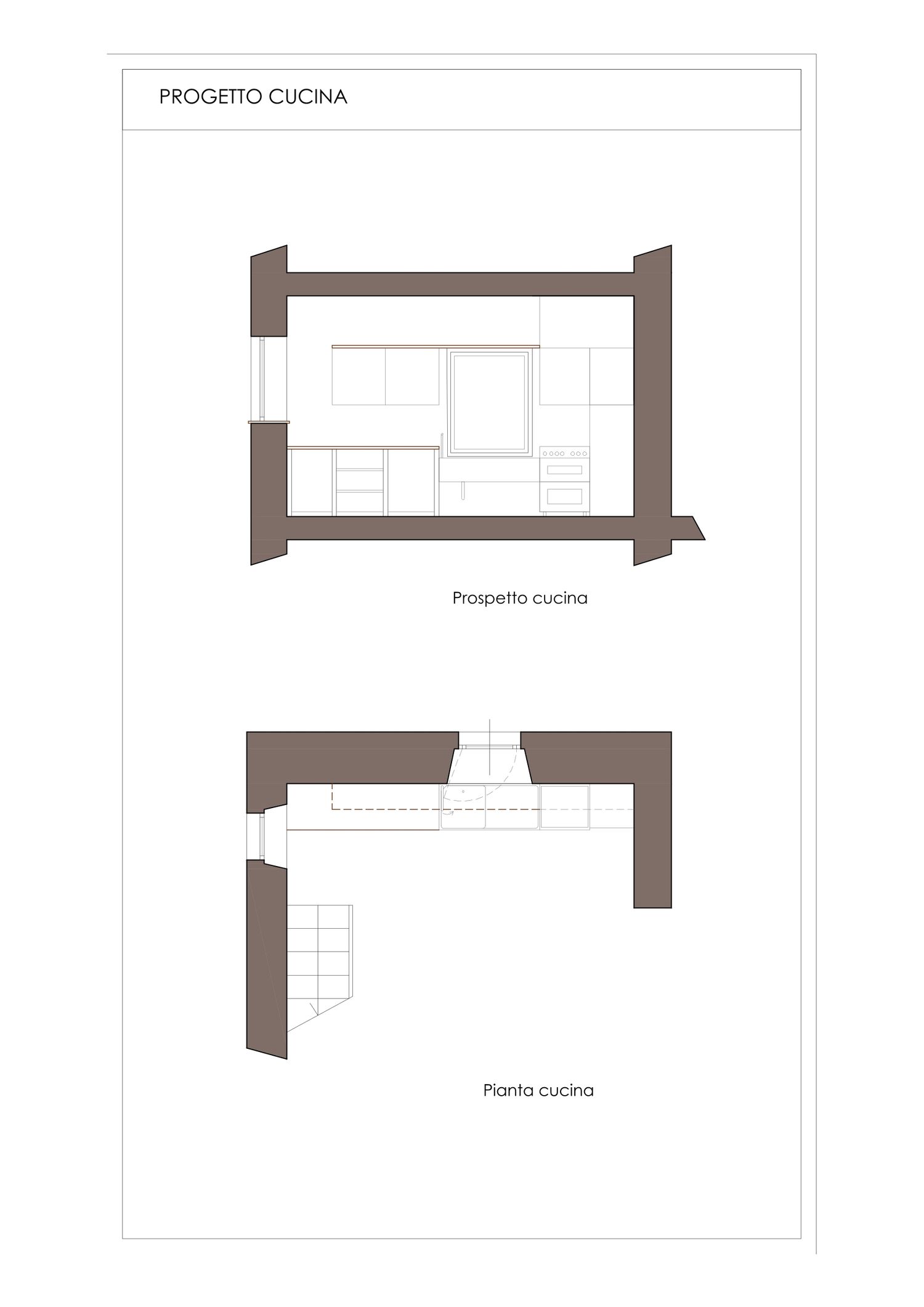 PROGETTO CUCINA

Prospetto cucina

Pianta cucina